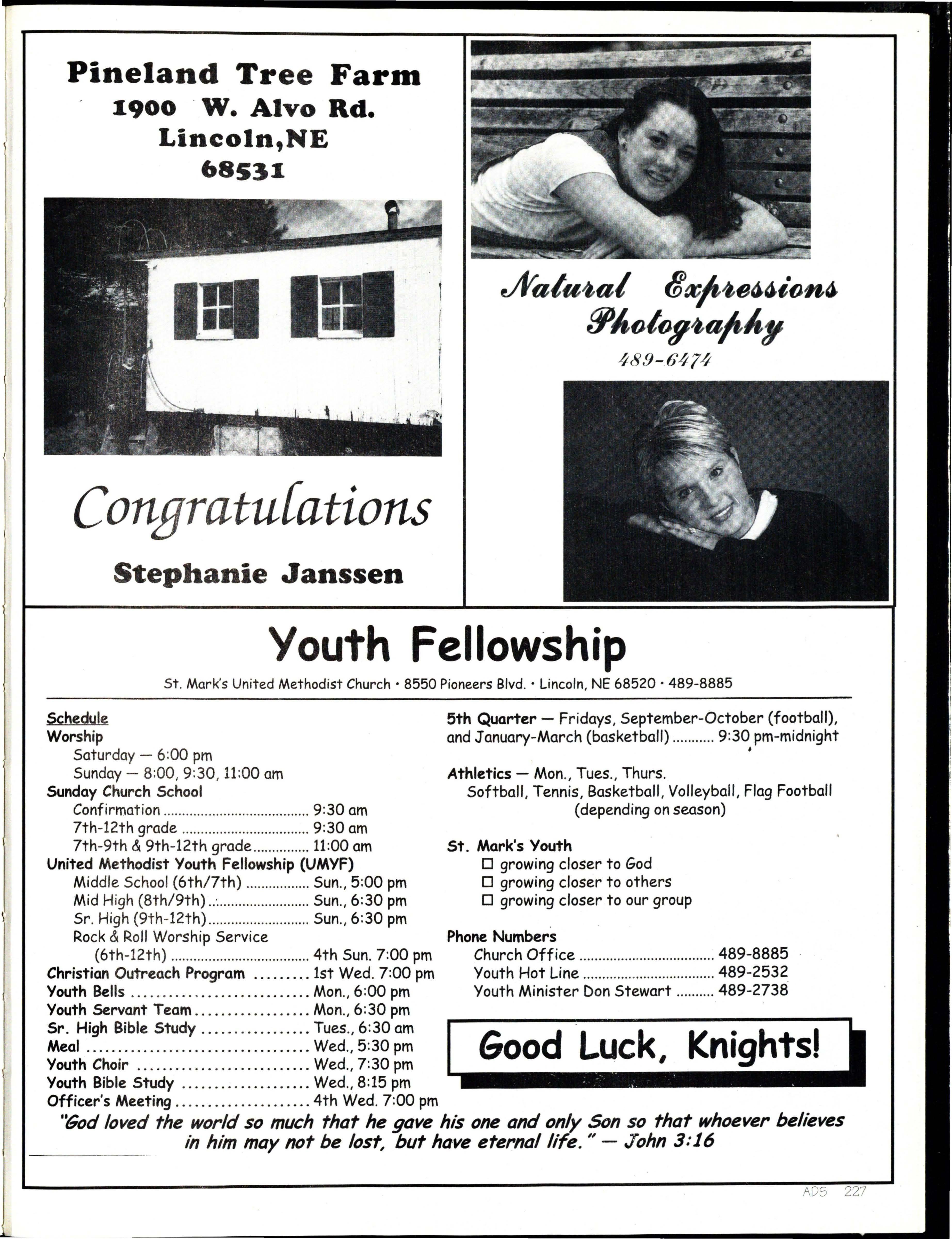 Pineland Tree Farm
1900 W. Alvo Rd.
Lincoln,NE
68531

Congratulations

Stephanie Janssen

Natural Expressions
Photography
489-6474

Youth Fellowship

St. Mark's United Methodist Church • 8550 Pioneers Blvd. • Lincoln, NE 68520 • 489-8885

Schedule
Worship
Saturday — 6:00 pm
Sunday — 8:00, 9:30, 11:00 am
Sunday Church School
Confirmation 9:30 am
7th-12th grade 9:30 am
7th-9th & 9th-12th grade 11:00 am
United Methodist Youth Fellowship (UMYF)
Middle School (6th/7th) Sun., 5:00 pm
Mid High (8th/9th) Sun., 6:30 pm
Sr. High (9th-12th) Sun., 6:30 pm
Rock & Roll Worship Service
(6th-12th) 4th Sun. 7:00 pm
Christian Outreach Program 1st Wed. 7:00 pm
Youth Bells Mon., 6:00 pm
Youth Servant Team Mon., 6:30 pm
Sr. High Bible Study Tues., 6:30 am
Meal Wed., 5:30 pm
Youth Choir Wed., 7:30 pm
Youth Bible Study Wed., 8:15 pm
Officer's Meeting 4th Wed. 7:00 pm

5th Quarter — Fridays, September-October (football), and January-March (basketball) 9:30 pm-midnight

Athletics — Mon., Tues., Thurs.
Softball, Tennis, Basketball, Volleyball, Flag Football
(depending on season)

St. Mark's Youth
☐ growing closer to God
☐ growing closer to others
☐ growing closer to our group

Phone Numbers
Church Office 489-8885
Youth Hot Line 489-2532
Youth Minister Don Stewart 489-2738

Good Luck, Knights!

"God loved the world so much that he gave his one and only Son so that whoever believes in him may not be lost, but have eternal life." — John 3:16

ADS 227